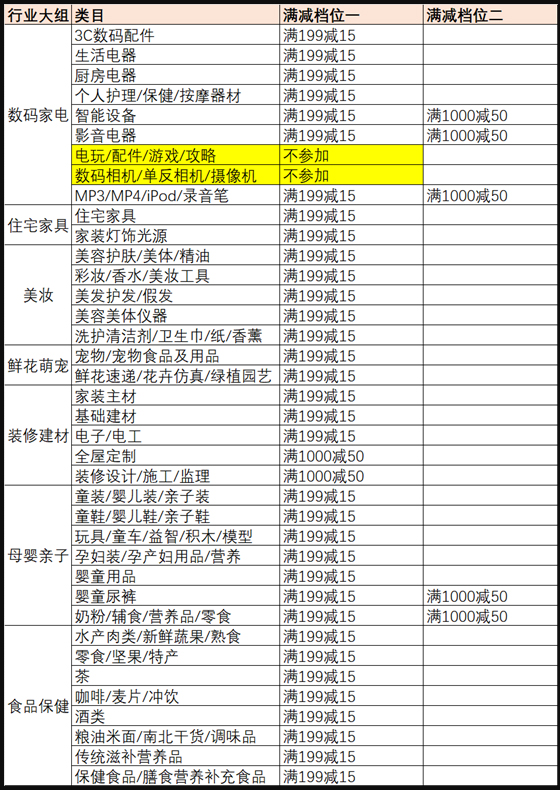 | 行业大组 | 类目 | 满减档位一 | 满减档位二 |
|---|---|---|---|
| 数码家电 | 3C数码配件 | 满199减15 | |
| | 生活电器 | 满199减15 | |
| | 厨房电器 | 满199减15 | |
| | 个人护理/保健/按摩器材 | 满199减15 | |
| | 智能设备 | 满199减15 | 满1000减50 |
| | 影音电器 | 满199减15 | 满1000减50 |
| | 电玩/配件/游戏/攻略 | 不参加 | |
| | 数码相机/单反相机/摄像机 | 不参加 | |
| | MP3/MP4/iPod/录音笔 | 满199减15 | 满1000减50 |
| 住宅家具 | 住宅家具 | 满199减15 | |
| | 家装灯饰光源 | 满199减15 | |
| 美妆 | 美容护肤/美体/精油 | 满199减15 | |
| | 彩妆/香水/美妆工具 | 满199减15 | |
| | 美发护发/假发 | 满199减15 | |
| | 美容美体仪器 | 满199减15 | |
| | 洗护清洁剂/卫生巾/纸/香薰 | 满199减15 | |
| 鲜花萌宠 | 宠物/宠物食品及用品 | 满199减15 | |
| | 鲜花速递/花卉仿真/绿植园艺 | 满199减15 | |
| 装修建材 | 家装主材 | 满199减15 | |
| | 基础建材 | 满199减15 | |
| | 电子/电工 | 满199减15 | |
| | 全屋定制 | 满1000减50 | |
| | 装修设计/施工/监理 | 满1000减50 | |
| 母婴亲子 | 童装/婴儿装/亲子装 | 满199减15 | |
| | 童鞋/婴儿鞋/亲子鞋 | 满199减15 | |
| | 玩具/童车/益智/积木/模型 | 满199减15 | |
| | 孕妇装/孕产妇用品/营养 | 满199减15 | |
| | 婴童用品 | 满199减15 | |
| | 婴童尿裤 | 满199减15 | 满1000减50 |
| | 奶粉/辅食/营养品/零食 | 满199减15 | 满1000减50 |
| 食品保健 | 水产肉类/新鲜蔬果/熟食 | 满199减15 | |
| | 零食/坚果/特产 | 满199减15 | |
| | 茶 | 满199减15 | |
| | 咖啡/麦片/冲饮 | 满199减15 | |
| | 酒类 | 满199减15 | |
| | 粮油米面/南北干货/调味品 | 满199减15 | |
| | 传统滋补营养品 | 满199减15 | |
| | 保健食品/膳食营养补充食品 | 满199减15 | |